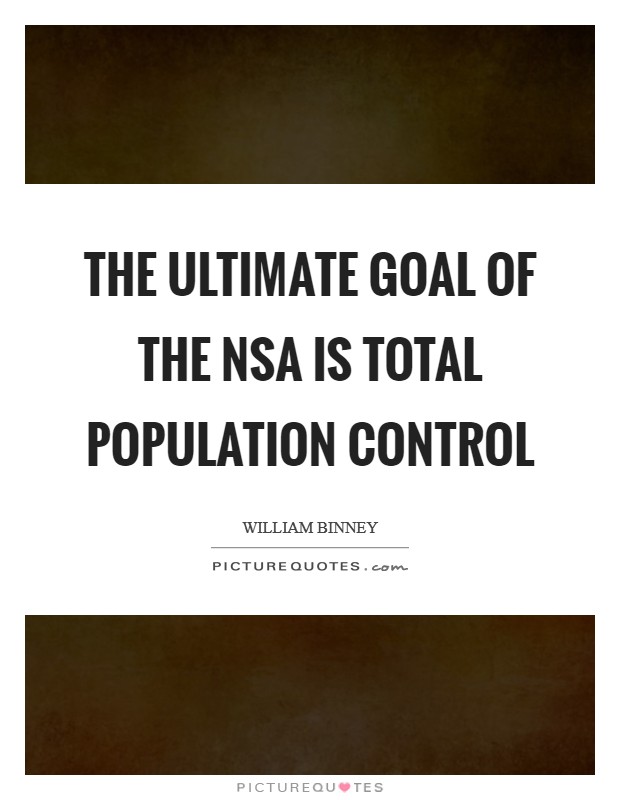 THE ULTIMATE GOAL OF THE NSA IS TOTAL POPULATION CONTROL

WILLIAM BINNEY

PICTUREQUOTES.com

PICTUREQUOTES